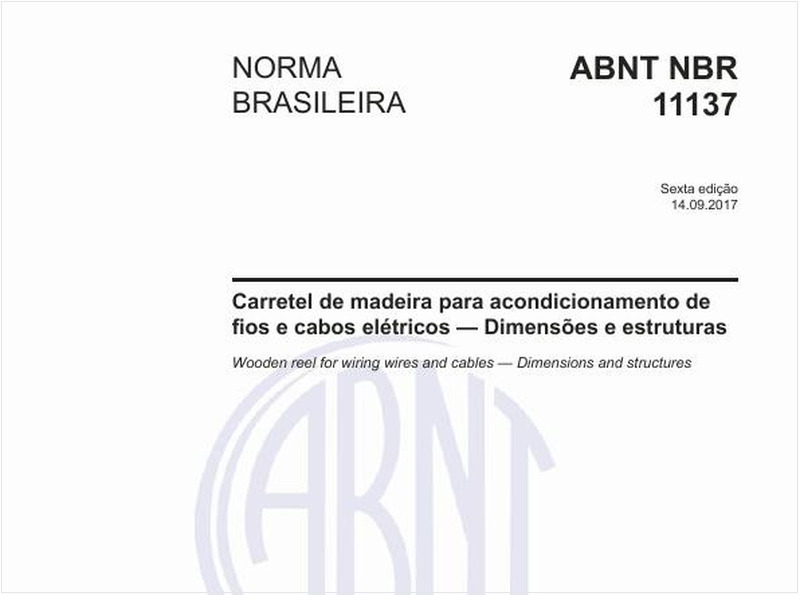 NORMA BRASILEIRA

ABNT NBR 11137

Sexta edição
14.09.2017

Carretel de madeira para acondicionamento de fios e cabos elétricos — Dimensões e estruturas

Wooden reel for wiring wires and cables — Dimensions and structures

ABNT